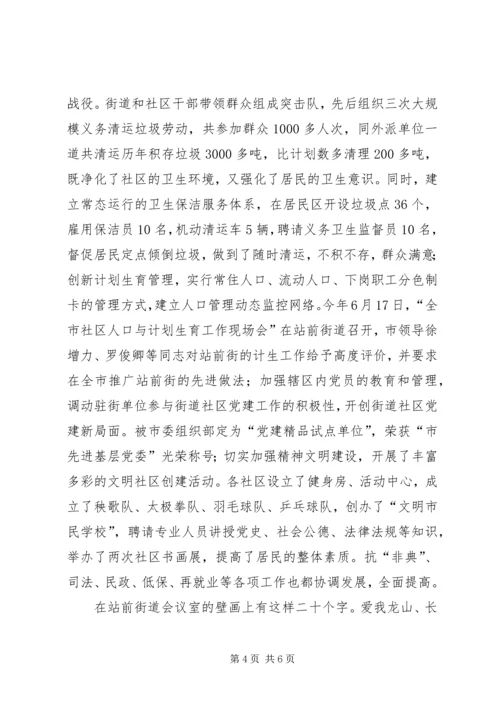 战役。街道和社区干部带领群众组成突击队，先后组织三次大规模义务清运垃圾劳动，共参加群众1000多人次，同外派单位一道共清运历年积存垃圾3000多吨，比计划数多清理200多吨，既净化了社区的卫生环境，又强化了居民的卫生意识。同时，建立常态运行的卫生保洁服务体系，在居民区开设垃圾点36个，雇用保洁员10名，机动清运车5辆，聘请义务卫生监督员10名，督促居民定点倾倒垃圾，做到了随时清运，不积不存，群众满意；创新计划生育管理，实行常住人口、流动人口、下岗职工分色制卡的管理方式，建立人口管理动态监控网络。今年6月17日，“全市社区人口与计划生育工作现场会”在站前街道召开，市领导徐增力、罗俊卿等同志对站前街的计生工作给予高度评价，并要求在全市推广站前街的先进做法；加强辖区内党员的教育和管理，调动驻街单位参与街道社区党建工作的积极性，开创街道社区党建新局面。被市委组织部定为“党建精品试点单位”，荣获“市先进基层党委”光荣称号；切实加强精神文明建设，开展了丰富多彩的文明社区创建活动。各社区设立了健身房、活动中心，成立了秧歌队、太极拳队、羽毛球队、乒乓球队，创办了“文明市民学校”，聘请专业人员讲授党史、社会公德、法律法规等知识，举办了两次社区书画展，提高了居民的整体素质。抗“非典”、司法、民政、低保、再就业等各项工作也都协调发展，全面提高。

在站前街道会议室的壁画上有这样二十个字。爱我龙山、长

第4页 共6页